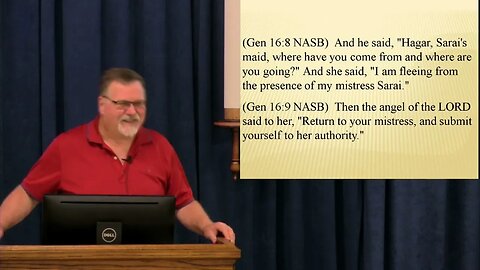 (Gen 16:8 NASB) And he said, "Hagar, Sarai's maid, where have you come from and where are you going?" And she said, "I am fleeing from the presence of my mistress Sarai."

(Gen 16:9 NASB) Then the angel of the LORD said to her, "Return to your mistress, and submit yourself to her authority."

DELL